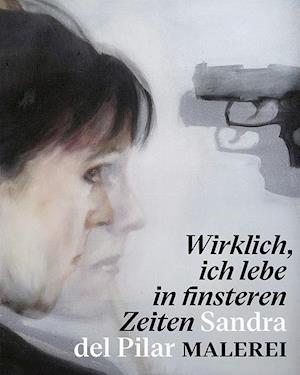 Wirklich, ich lebe in finsteren Zeiten Sandra del Pilar MALEREI